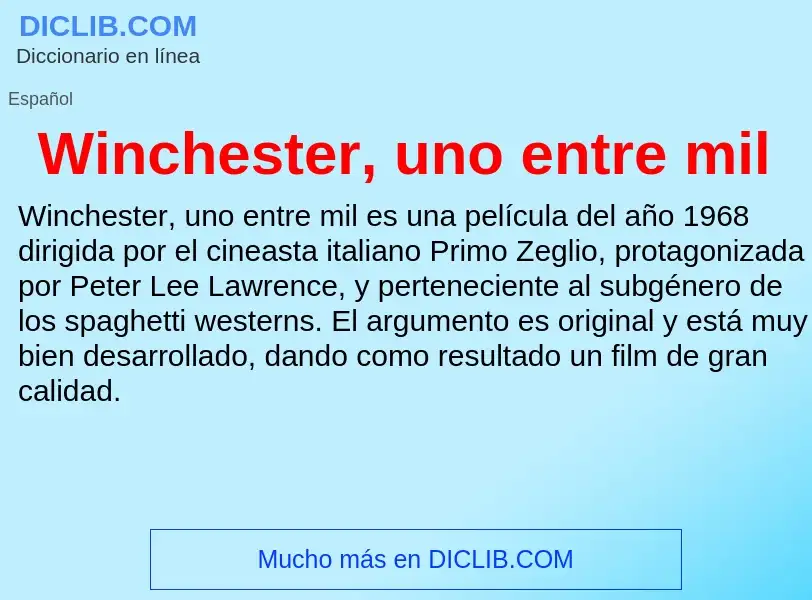 DICLIB.COM
Diccionario en línea

Español

Winchester, uno entre mil

Winchester, uno entre mil es una película del año 1968 dirigida por el cineasta italiano Primo Zeglio, protagonizada por Peter Lee Lawrence, y perteneciente al subgénero de los spaghetti westerns. El argumento es original y está muy bien desarrollado, dando como resultado un film de gran calidad.

Mucho más en DICLIB.COM